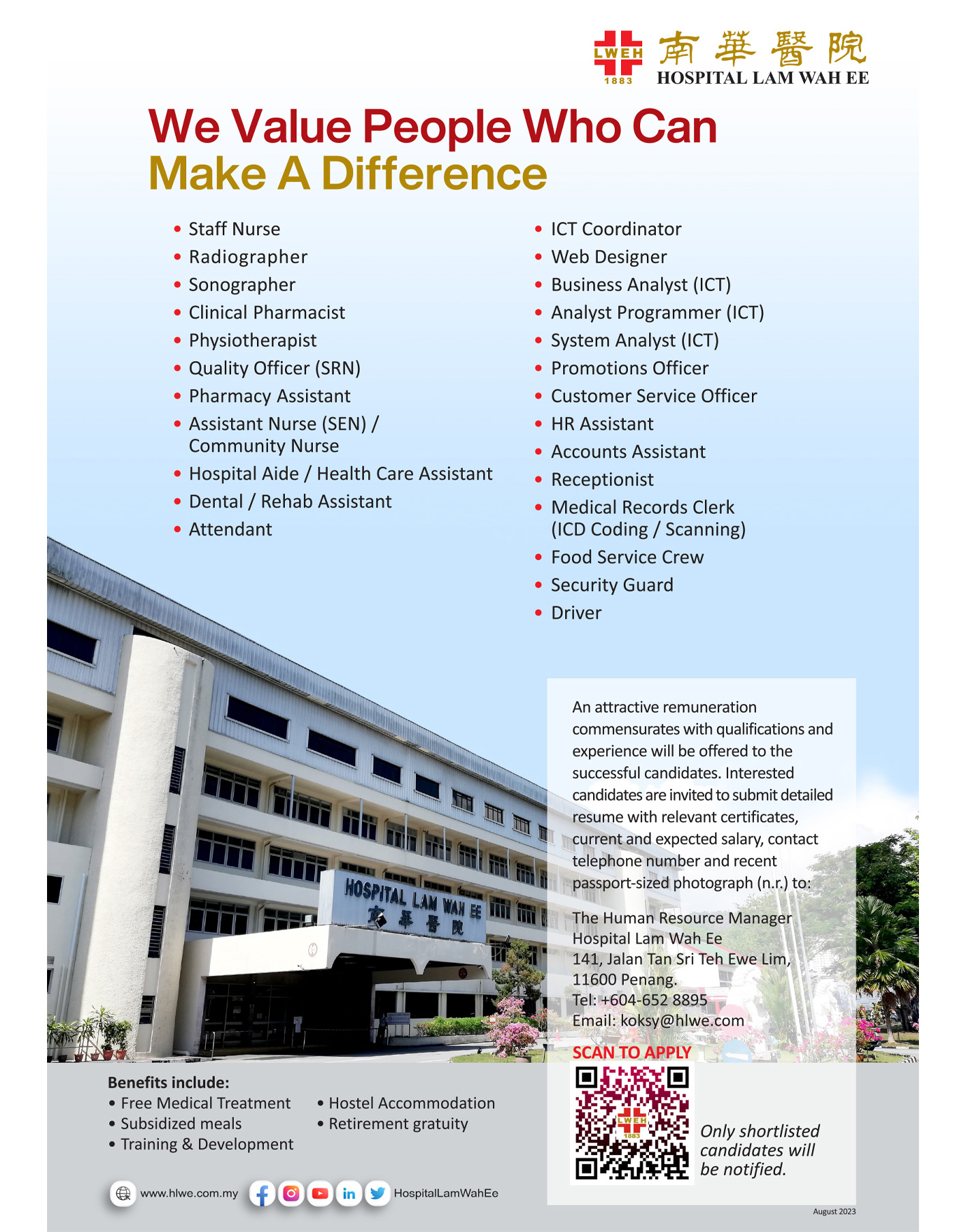 LWEH 1883 南華醫院 HOSPITAL LAM WAH EE

We Value People Who Can Make A Difference

• Staff Nurse
• Radiographer
• Sonographer
• Clinical Pharmacist
• Physiotherapist
• Quality Officer (SRN)
• Pharmacy Assistant
• Assistant Nurse (SEN) / Community Nurse
• Hospital Aide / Health Care Assistant
• Dental / Rehab Assistant
• Attendant

• ICT Coordinator
• Web Designer
• Business Analyst (ICT)
• Analyst Programmer (ICT)
• System Analyst (ICT)
• Promotions Officer
• Customer Service Officer
• HR Assistant
• Accounts Assistant
• Receptionist
• Medical Records Clerk (ICD Coding / Scanning)
• Food Service Crew
• Security Guard
• Driver

HOSPITAL LAM WAH EE 南華醫院

An attractive remuneration commensurates with qualifications and experience will be offered to the successful candidates. Interested candidates are invited to submit detailed resume with relevant certificates, current and expected salary, contact telephone number and recent passport-sized photograph (n.r.) to:

The Human Resource Manager
Hospital Lam Wah Ee
141, Jalan Tan Sri Teh Ewe Lim,
11600 Penang.
Tel: +604-652 8895
Email: koksy@hlwe.com

SCAN TO APPLY

LWEH 1883

Only shortlisted candidates will be notified.

Benefits include:
• Free Medical Treatment
• Subsidized meals
• Training & Development
• Hostel Accommodation
• Retirement gratuity

www.hlwe.com.my HospitalLamWahEe

August 2023